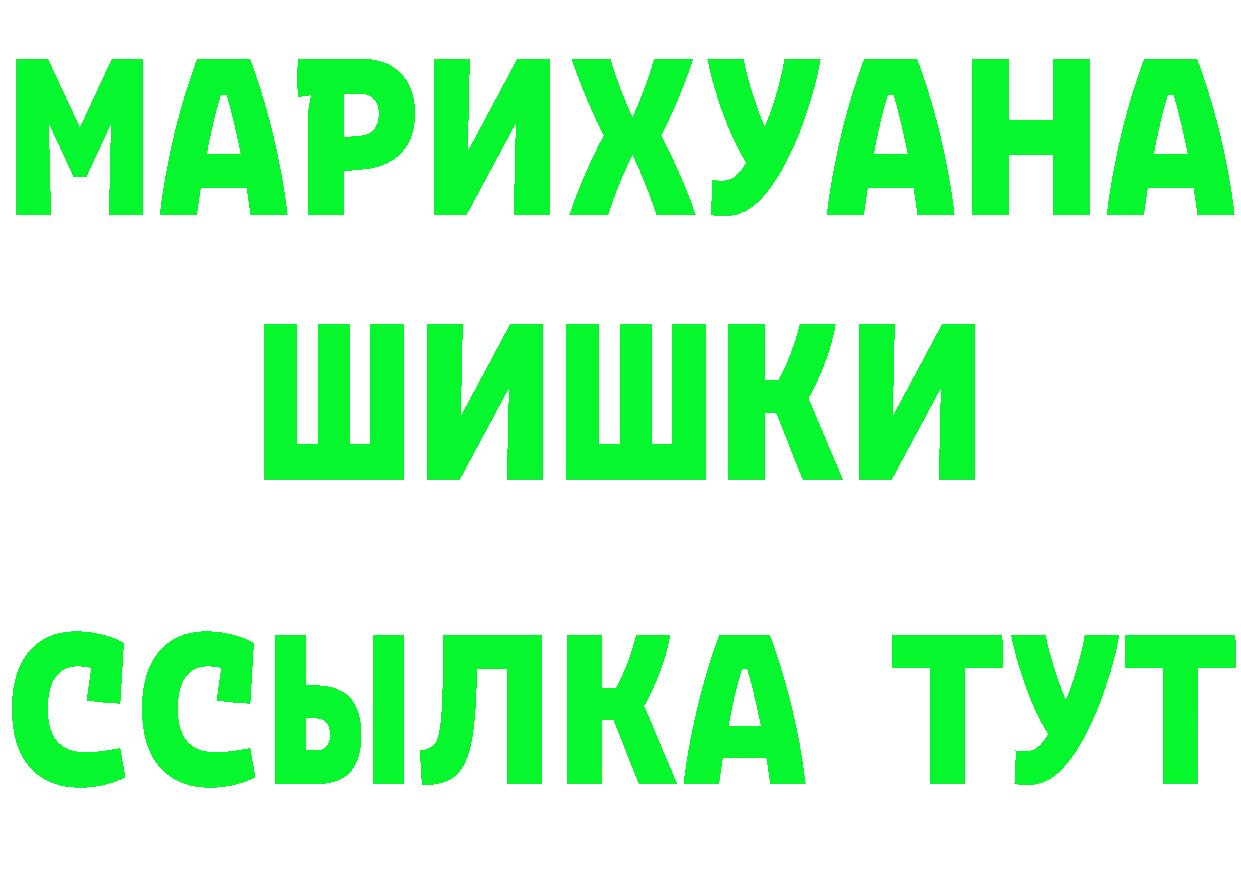 МАРИХУАНА
ШИШКИ
ССЫЛКА ТУТ